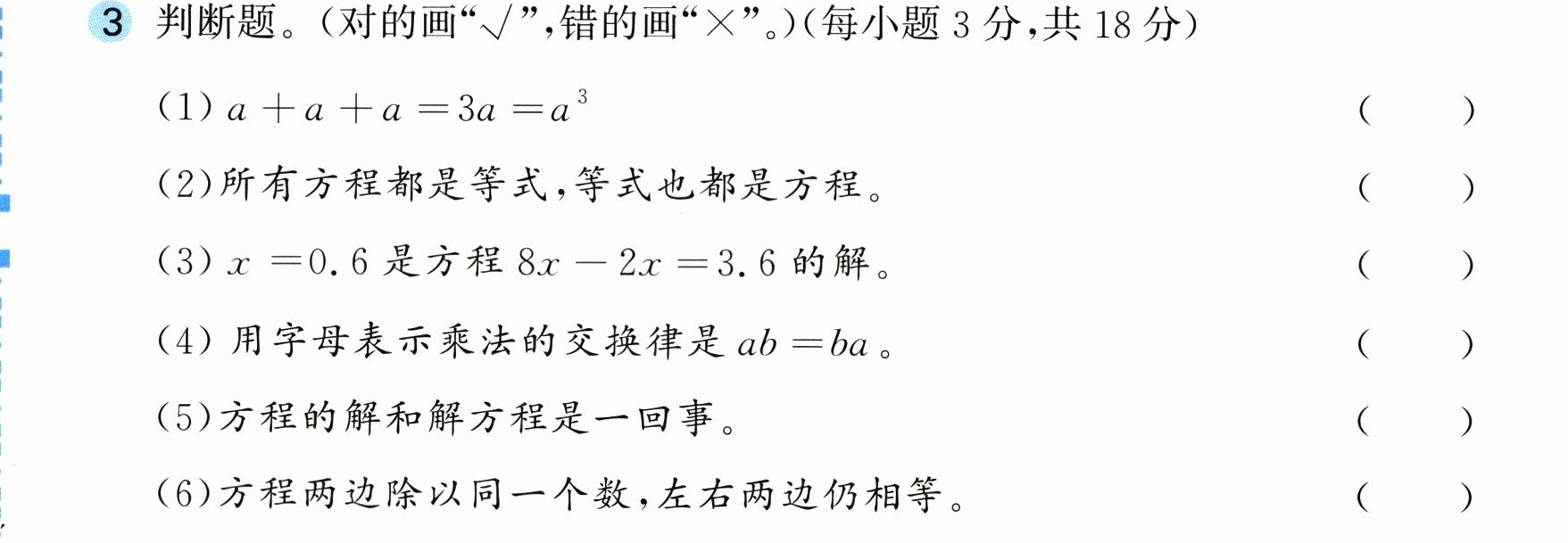 3 判断题。(对的画“√”,错的画“×”。)(每小题3分,共18分)

(1)$a+a+a=3a=a^3$ (　　)

(2)所有方程都是等式,等式也都是方程。 (　　)

(3)$x=0.6$是方程$8x-2x=3.6$的解。 (　　)

(4)用字母表示乘法的交换律是$ab=ba$。 (　　)

(5)方程的解和解方程是一回事。 (　　)

(6)方程两边除以同一个数,左右两边仍相等。 (　　)